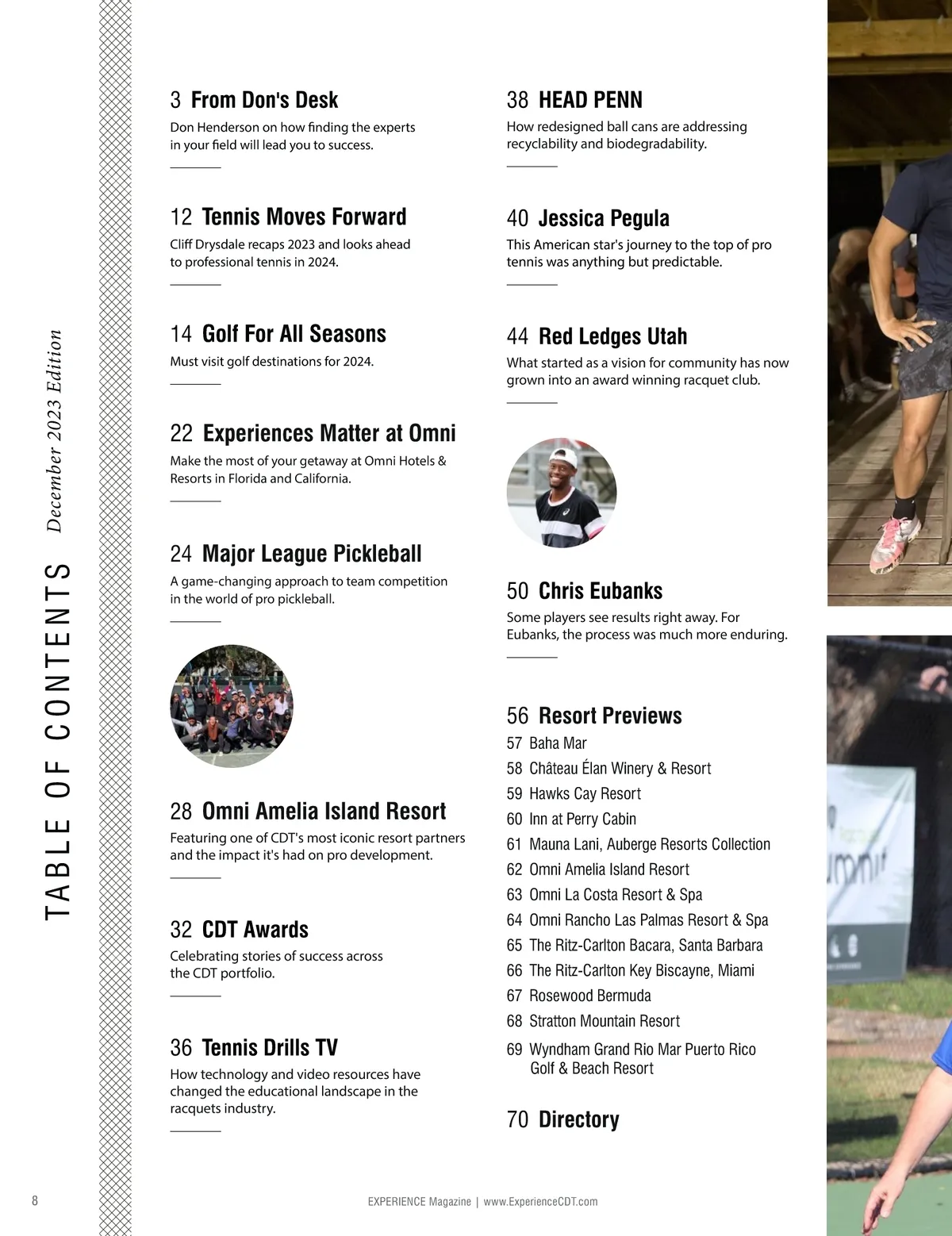 TABLE OF CONTENTS December 2023 Edition

3 From Don's Desk
Don Henderson on how finding the experts in your field will lead you to success.

12 Tennis Moves Forward
Cliff Drysdale recaps 2023 and looks ahead to professional tennis in 2024.

14 Golf For All Seasons
Must visit golf destinations for 2024.

22 Experiences Matter at Omni
Make the most of your getaway at Omni Hotels & Resorts in Florida and California.

24 Major League Pickleball
A game-changing approach to team competition in the world of pro pickleball.

28 Omni Amelia Island Resort
Featuring one of CDT's most iconic resort partners and the impact it's had on pro development.

32 CDT Awards
Celebrating stories of success across the CDT portfolio.

36 Tennis Drills TV
How technology and video resources have changed the educational landscape in the racquets industry.

38 HEAD PENN
How redesigned ball cans are addressing recyclability and biodegradability.

40 Jessica Pegula
This American star's journey to the top of pro tennis was anything but predictable.

44 Red Ledges Utah
What started as a vision for community has now grown into an award winning racquet club.

50 Chris Eubanks
Some players see results right away. For Eubanks, the process was much more enduring.

56 Resort Previews
57 Baha Mar
58 Château Élan Winery & Resort
59 Hawks Cay Resort
60 Inn at Perry Cabin
61 Mauna Lani, Auberge Resorts Collection
62 Omni Amelia Island Resort
63 Omni La Costa Resort & Spa
64 Omni Rancho Las Palmas Resort & Spa
65 The Ritz-Carlton Bacara, Santa Barbara
66 The Ritz-Carlton Key Biscayne, Miami
67 Rosewood Bermuda
68 Stratton Mountain Resort
69 Wyndham Grand Rio Mar Puerto Rico Golf & Beach Resort

70 Directory

8

EXPERIENCE Magazine | www.ExperienceCDT.com